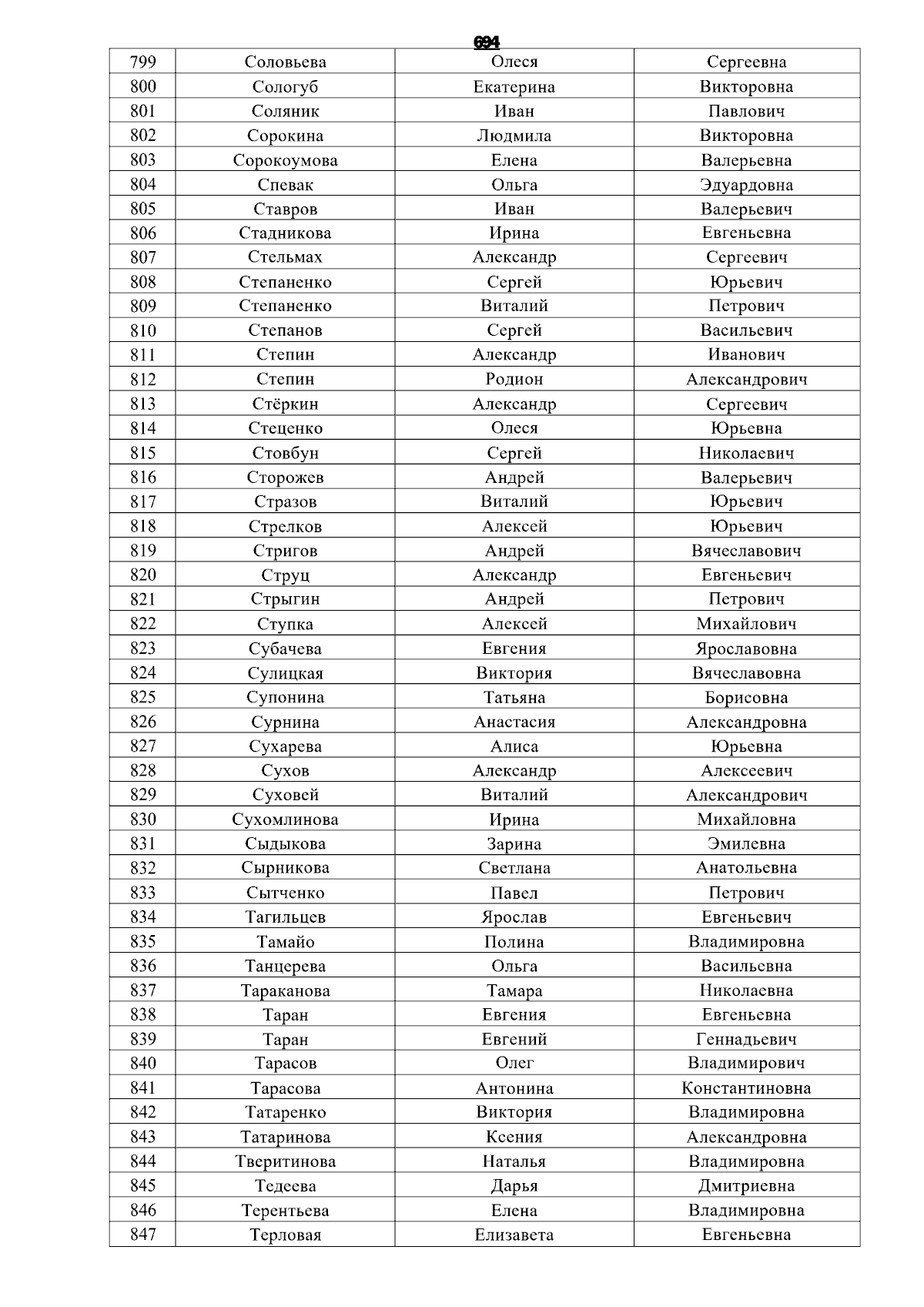 694

| 799 | Соловьева | Олеся | Сергеевна |
|---|---|---|---|
| 800 | Сологуб | Екатерина | Викторовна |
| 801 | Соляник | Иван | Павлович |
| 802 | Сорокина | Людмила | Викторовна |
| 803 | Сорокоумова | Елена | Валерьевна |
| 804 | Спевак | Ольга | Эдуардовна |
| 805 | Ставров | Иван | Валерьевич |
| 806 | Стадникова | Ирина | Евгеньевна |
| 807 | Стельмах | Александр | Сергеевич |
| 808 | Степаненко | Сергей | Юрьевич |
| 809 | Степаненко | Виталий | Петрович |
| 810 | Степанов | Сергей | Васильевич |
| 811 | Степин | Александр | Иванович |
| 812 | Степин | Родион | Александрович |
| 813 | Стёркин | Александр | Сергеевич |
| 814 | Стеценко | Олеся | Юрьевна |
| 815 | Стовбун | Сергей | Николаевич |
| 816 | Сторожев | Андрей | Валерьевич |
| 817 | Стразов | Виталий | Юрьевич |
| 818 | Стрелков | Алексей | Юрьевич |
| 819 | Стригов | Андрей | Вячеславович |
| 820 | Струц | Александр | Евгеньевич |
| 821 | Стрыгин | Андрей | Петрович |
| 822 | Ступка | Алексей | Михайлович |
| 823 | Субачева | Евгения | Ярославовна |
| 824 | Сулицкая | Виктория | Вячеславовна |
| 825 | Супонина | Татьяна | Борисовна |
| 826 | Сурнина | Анастасия | Александровна |
| 827 | Сухарева | Алиса | Юрьевна |
| 828 | Сухов | Александр | Алексеевич |
| 829 | Суховей | Виталий | Александрович |
| 830 | Сухомлинова | Ирина | Михайловна |
| 831 | Сыдыкова | Зарина | Эмилевна |
| 832 | Сырникова | Светлана | Анатольевна |
| 833 | Сытченко | Павел | Петрович |
| 834 | Тагильцев | Ярослав | Евгеньевич |
| 835 | Тамайо | Полина | Владимировна |
| 836 | Танцерева | Ольга | Васильевна |
| 837 | Тараканова | Тамара | Николаевна |
| 838 | Таран | Евгения | Евгеньевна |
| 839 | Таран | Евгений | Геннадьевич |
| 840 | Тарасов | Олег | Владимирович |
| 841 | Тарасова | Антонина | Константиновна |
| 842 | Татаренко | Виктория | Владимировна |
| 843 | Татаринова | Ксения | Александровна |
| 844 | Тверитинова | Наталья | Владимировна |
| 845 | Тедеева | Дарья | Дмитриевна |
| 846 | Терентьева | Елена | Владимировна |
| 847 | Терловая | Елизавета | Евгеньевна |